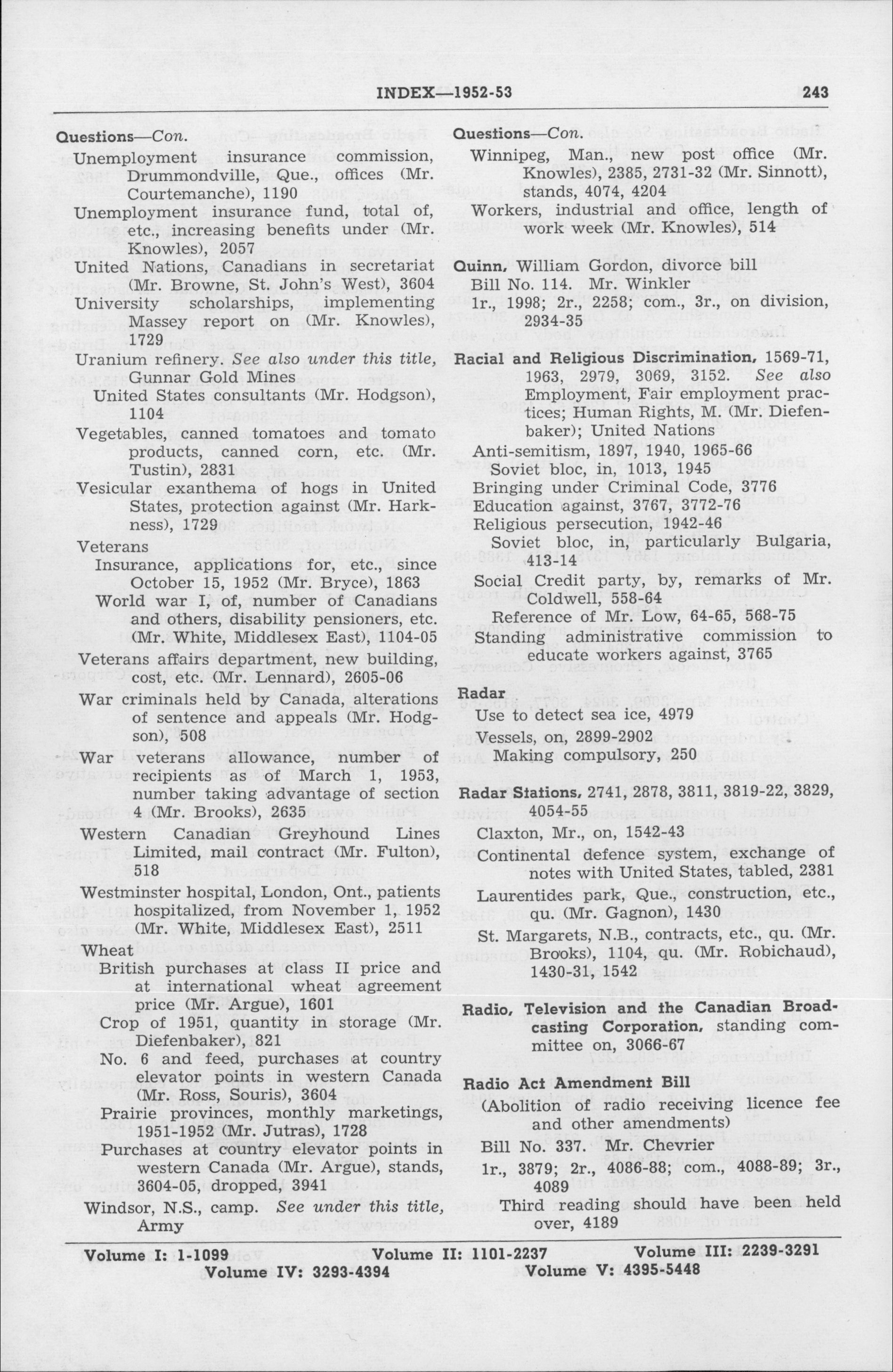 INDEX—1952-53 243

Questions—Con.
Unemployment insurance commission, Drummondville, Que., offices (Mr. Courtemanche), 1190
Unemployment insurance fund, total of, etc., increasing benefits under (Mr. Knowles), 2057
United Nations, Canadians in secretariat (Mr. Browne, St. John's West), 3604
University scholarships, implementing Massey report on (Mr. Knowles), 1729
Uranium refinery. See also under this title, Gunnar Gold Mines
United States consultants (Mr. Hodgson), 1104
Vegetables, canned tomatoes and tomato products, canned corn, etc. (Mr. Tustin), 2831
Vesicular exanthema of hogs in United States, protection against (Mr. Harkness), 1729
Veterans
Insurance, applications for, etc., since October 15, 1952 (Mr. Bryce), 1863
World war I, of, number of Canadians and others, disability pensioners, etc. (Mr. White, Middlesex East), 1104-05
Veterans affairs department, new building, cost, etc. (Mr. Lennard), 2605-06
War criminals held by Canada, alterations of sentence and appeals (Mr. Hodgson), 508
War veterans allowance, number of recipients as of March 1, 1953, number taking advantage of section 4 (Mr. Brooks), 2635
Western Canadian Greyhound Lines Limited, mail contract (Mr. Fulton), 518
Westminster hospital, London, Ont., patients hospitalized, from November 1, 1952 (Mr. White, Middlesex East), 2511
Wheat
British purchases at class II price and at international wheat agreement price (Mr. Argue), 1601
Crop of 1951, quantity in storage (Mr. Diefenbaker), 821
No. 6 and feed, purchases at country elevator points in western Canada (Mr. Ross, Souris), 3604
Prairie provinces, monthly marketings, 1951-1952 (Mr. Jutras), 1728
Purchases at country elevator points in western Canada (Mr. Argue), stands, 3604-05, dropped, 3941
Windsor, N.S., camp. See under this title, Army

Questions—Con.
Winnipeg, Man., new post office (Mr. Knowles), 2385, 2731-32 (Mr. Sinnott), stands, 4074, 4204
Workers, industrial and office, length of work week (Mr. Knowles), 514

Quinn, William Gordon, divorce bill
Bill No. 114. Mr. Winkler
1r., 1998; 2r., 2258; com., 3r., on division, 2934-35

Racial and Religious Discrimination, 1569-71, 1963, 2979, 3069, 3152. See also Employment, Fair employment practices; Human Rights, M. (Mr. Diefenbaker); United Nations
Anti-semitism, 1897, 1940, 1965-66
Soviet bloc, in, 1013, 1945
Bringing under Criminal Code, 3776
Education against, 3767, 3772-76
Religious persecution, 1942-46
Soviet bloc, in, particularly Bulgaria, 413-14
Social Credit party, by, remarks of Mr. Coldwell, 558-64
Reference of Mr. Low, 64-65, 568-75
Standing administrative commission to educate workers against, 3765

Radar
Use to detect sea ice, 4979
Vessels, on, 2899-2902
Making compulsory, 250

Radar Stations, 2741, 2878, 3811, 3819-22, 3829, 4054-55
Claxton, Mr., on, 1542-43
Continental defence system, exchange of notes with United States, tabled, 2381
Laurentides park, Que., construction, etc., qu. (Mr. Gagnon), 1430
St. Margarets, N.B., contracts, etc., qu. (Mr. Brooks), 1104, qu. (Mr. Robichaud), 1430-31, 1542

Radio, Television and the Canadian Broadcasting Corporation, standing committee on, 3066-67

Radio Act Amendment Bill
(Abolition of radio receiving licence fee and other amendments)
Bill No. 337. Mr. Chevrier
1r., 3879; 2r., 4086-88; com., 4088-89; 3r., 4089
Third reading should have been held over, 4189

Volume I: 1-1099 Volume II: 1101-2237 Volume III: 2239-3291
Volume IV: 3293-4394 Volume V: 4395-5448